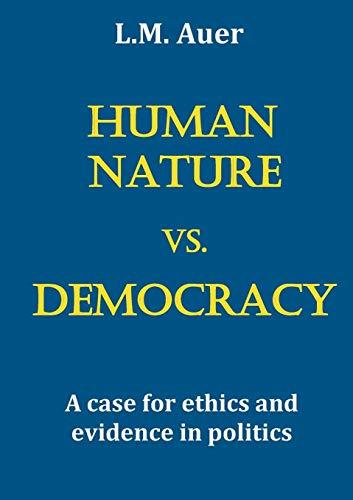 L.M. Auer

HUMAN NATURE

VS.

DEMOCRACY

A case for ethics and evidence in politics